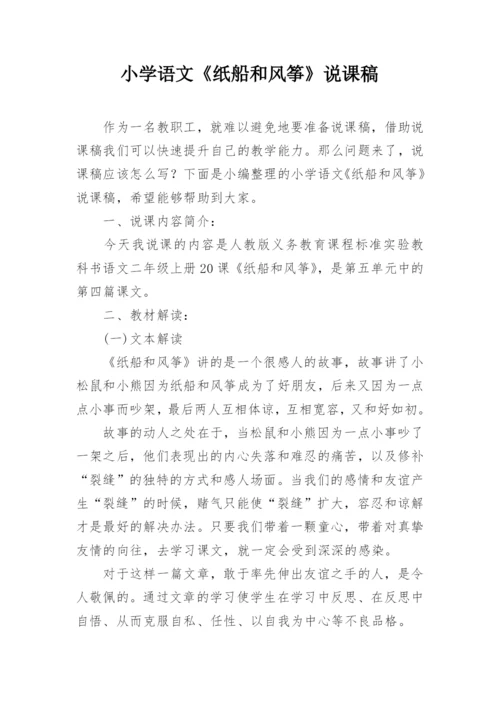 小学语文《纸船和风筝》说课稿

作为一名教职工，就难以避免地要准备说课稿，借助说课稿我们可以快速提升自己的教学能力。那么问题来了，说课稿应该怎么写？下面是小编整理的小学语文《纸船和风筝》说课稿，希望能够帮助到大家。

一、说课内容简介：

今天我说课的内容是人教版义务教育课程标准实验教科书语文二年级上册20课《纸船和风筝》，是第五单元中的第四篇课文。

二、教材解读：

(一)文本解读

《纸船和风筝》讲的是一个很感人的故事，故事讲了小松鼠和小熊因为纸船和风筝成为了好朋友，后来又因为一点点小事而吵架，最后两人互相体谅，互相宽容，又和好如初。

故事的动人之处在于，当松鼠和小熊因为一点小事吵了一架之后，他们表现出的内心失落和难忍的痛苦，以及修补“裂缝”的独特的方式和感人场面。当我们的感情和友谊产生“裂缝”的时候，赌气只能使“裂缝”扩大，容忍和谅解才是最好的解决办法。只要我们带着一颗童心，带着对真挚友情的向往，去学习课文，就一定会受到深深的感染。

对于这样一篇文章，敢于率先伸出友谊之手的人，是令人敬佩的。通过文章的学习使学生在学习中反思、在反思中自悟、从而克服自私、任性、以自我为中心等不良品格。